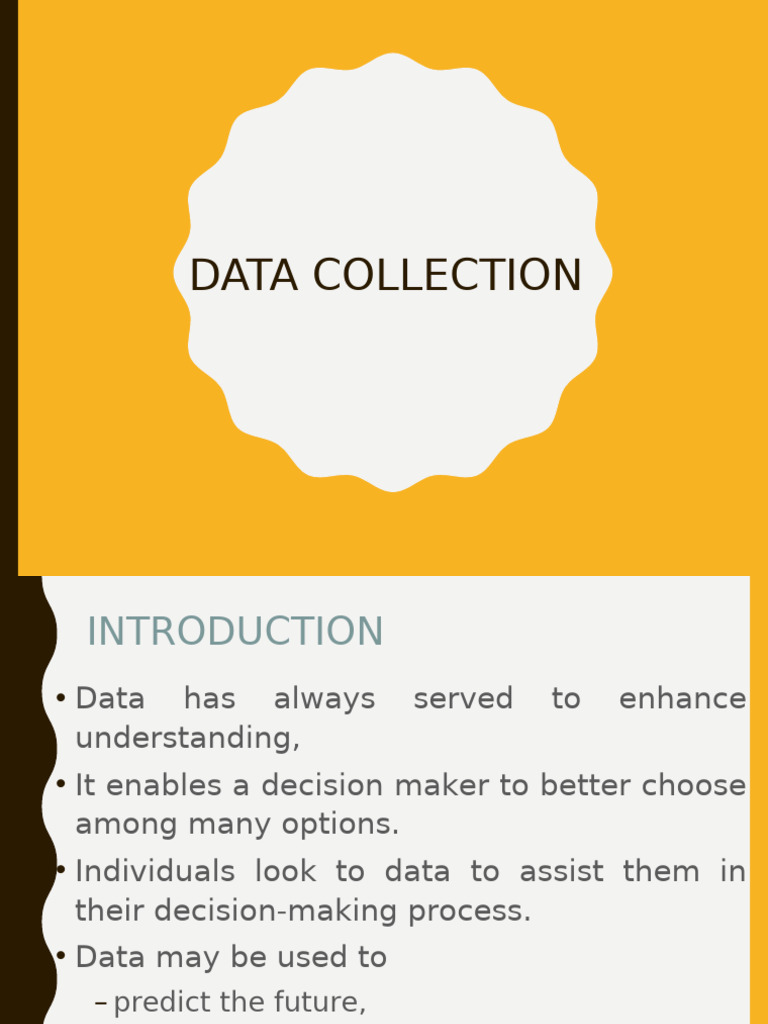 DATA COLLECTION

INTRODUCTION

• Data has always served to enhance understanding,
• It enables a decision maker to better choose among many options.
• Individuals look to data to assist them in their decision-making process.
• Data may be used to
- predict the future,